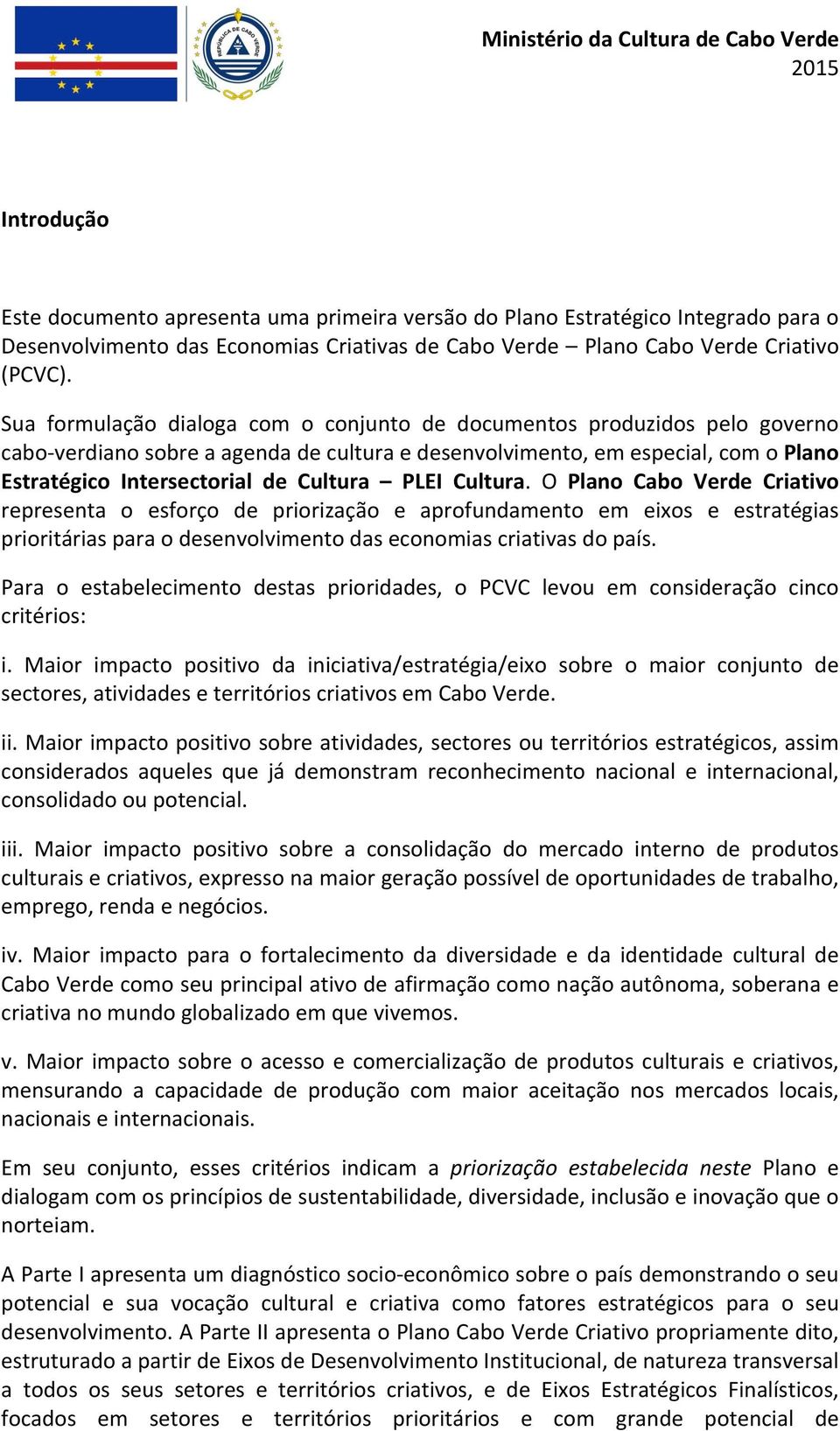 REPÚBLICA DE CABO VERDE

Ministério da Cultura de Cabo Verde
2015

Introdução

Este documento apresenta uma primeira versão do Plano Estratégico Integrado para o Desenvolvimento das Economias Criativas de Cabo Verde – Plano Cabo Verde Criativo (PCVC).

Sua formulação dialoga com o conjunto de documentos produzidos pelo governo cabo-verdiano sobre a agenda de cultura e desenvolvimento, em especial, com o Plano Estratégico Intersectorial de Cultura – PLEI Cultura. O Plano Cabo Verde Criativo representa o esforço de priorização e aprofundamento em eixos e estratégias prioritárias para o desenvolvimento das economias criativas do país.

Para o estabelecimento destas prioridades, o PCVC levou em consideração cinco critérios:

i. Maior impacto positivo da iniciativa/estratégia/eixo sobre o maior conjunto de sectores, atividades e territórios criativos em Cabo Verde.

ii. Maior impacto positivo sobre atividades, sectores ou territórios estratégicos, assim considerados aqueles que já demonstram reconhecimento nacional e internacional, consolidado ou potencial.

iii. Maior impacto positivo sobre a consolidação do mercado interno de produtos culturais e criativos, expresso na maior geração possível de oportunidades de trabalho, emprego, renda e negócios.

iv. Maior impacto para o fortalecimento da diversidade e da identidade cultural de Cabo Verde como seu principal ativo de afirmação como nação autônoma, soberana e criativa no mundo globalizado em que vivemos.

v. Maior impacto sobre o acesso e comercialização de produtos culturais e criativos, mensurando a capacidade de produção com maior aceitação nos mercados locais, nacionais e internacionais.

Em seu conjunto, esses critérios indicam a priorização estabelecida neste Plano e dialogam com os princípios de sustentabilidade, diversidade, inclusão e inovação que o norteiam.

A Parte I apresenta um diagnóstico socio-econômico sobre o país demonstrando o seu potencial e sua vocação cultural e criativa como fatores estratégicos para o seu desenvolvimento. A Parte II apresenta o Plano Cabo Verde Criativo propriamente dito, estruturado a partir de Eixos de Desenvolvimento Institucional, de natureza transversal a todos os seus setores e territórios criativos, e de Eixos Estratégicos Finalísticos, focados em setores e territórios prioritários e com grande potencial de